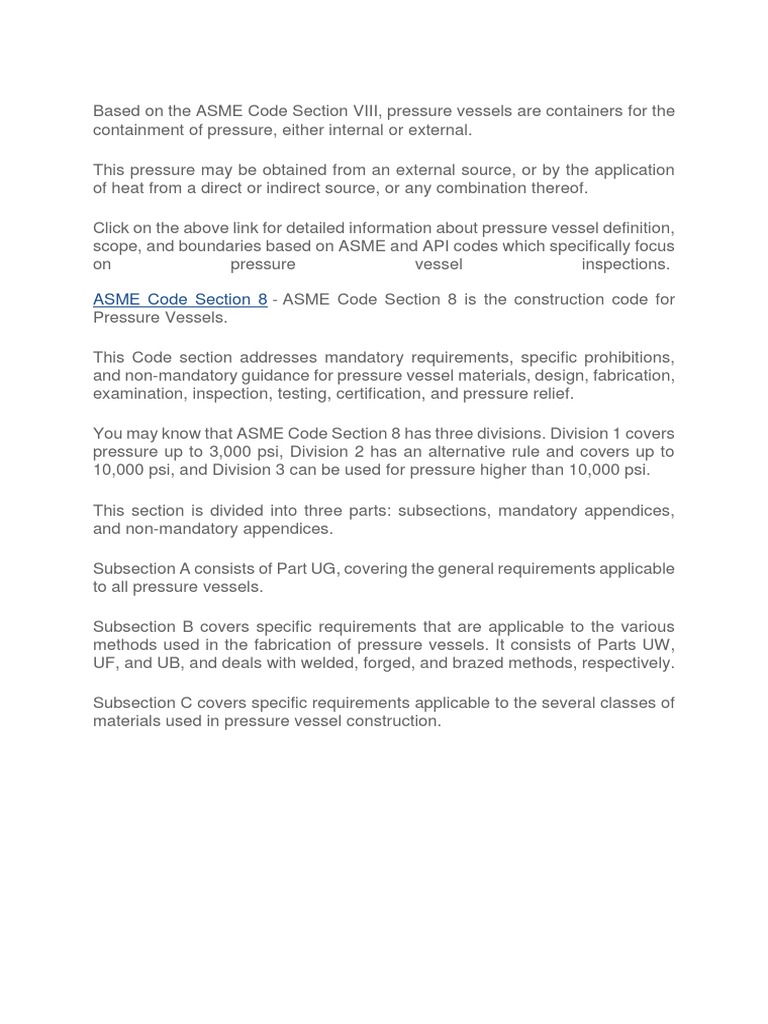 Based on the ASME Code Section VIII, pressure vessels are containers for the containment of pressure, either internal or external.

This pressure may be obtained from an external source, or by the application of heat from a direct or indirect source, or any combination thereof.

Click on the above link for detailed information about pressure vessel definition, scope, and boundaries based on ASME and API codes which specifically focus on pressure vessel inspections.

ASME Code Section 8 - ASME Code Section 8 is the construction code for Pressure Vessels.

This Code section addresses mandatory requirements, specific prohibitions, and non-mandatory guidance for pressure vessel materials, design, fabrication, examination, inspection, testing, certification, and pressure relief.

You may know that ASME Code Section 8 has three divisions. Division 1 covers pressure up to 3,000 psi, Division 2 has an alternative rule and covers up to 10,000 psi, and Division 3 can be used for pressure higher than 10,000 psi.

This section is divided into three parts: subsections, mandatory appendices, and non-mandatory appendices.

Subsection A consists of Part UG, covering the general requirements applicable to all pressure vessels.

Subsection B covers specific requirements that are applicable to the various methods used in the fabrication of pressure vessels. It consists of Parts UW, UF, and UB, and deals with welded, forged, and brazed methods, respectively.

Subsection C covers specific requirements applicable to the several classes of materials used in pressure vessel construction.